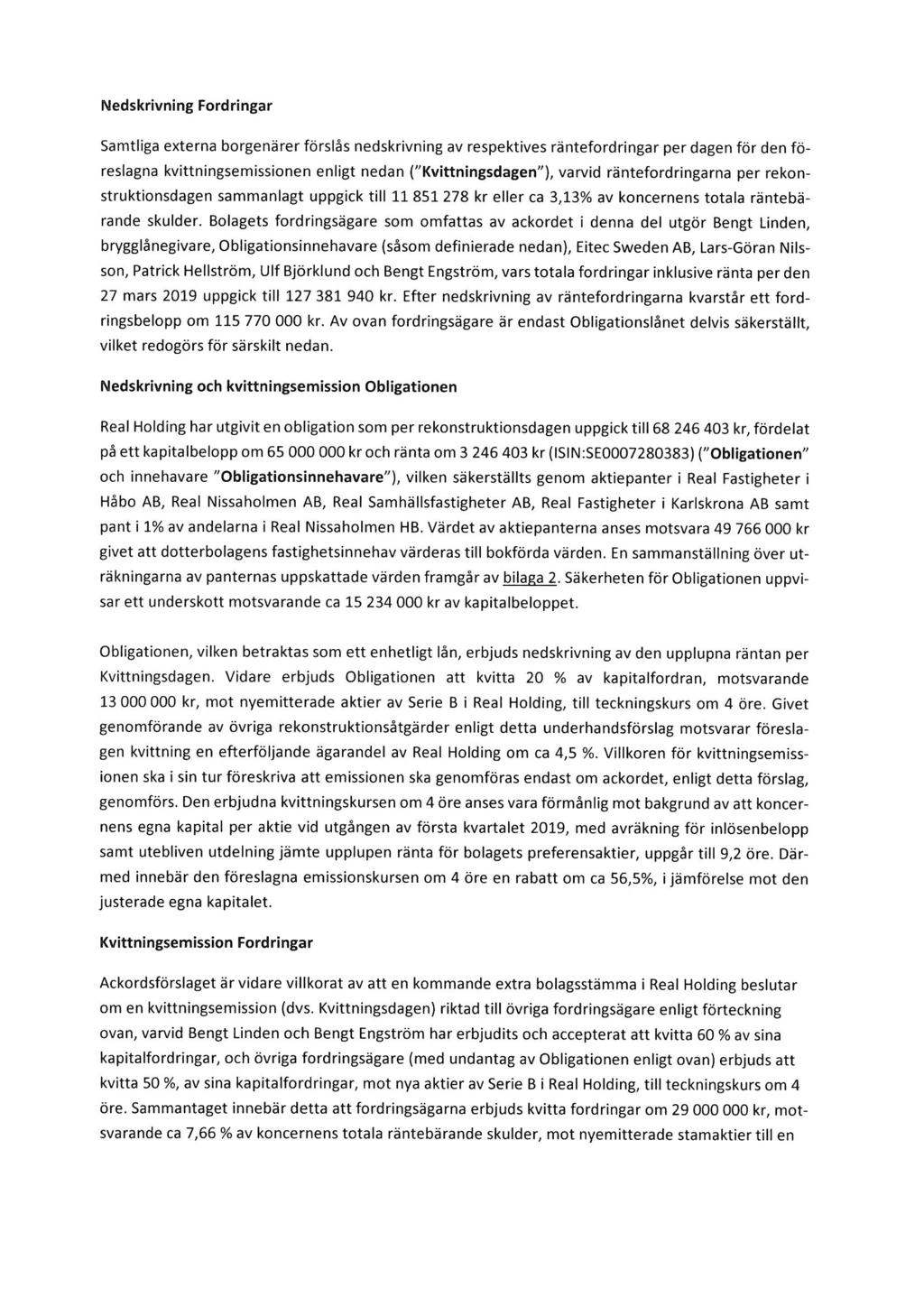 Nedskrivning Fordringar

Samtliga externa borgenärer förslås nedskrivning av respektives räntefordringar per dagen för den föreslagna kvittningsemissionen enligt nedan ("Kvittningsdagen"), varvid räntefordringarna per rekonstruktionsdagen sammanlagt uppgick till 11 851 278 kr eller ca 3,13% av koncernens totala räntebärande skulder. Bolagets fordringsägare som omfattas av ackordet i denna del utgör Bengt Linden, brygglånegivare, Obligationsinnehavare (såsom definierade nedan), Eitec Sweden AB, Lars-Göran Nilsson, Patrick Hellström, Ulf Björklund och Bengt Engström, vars totala fordringar inklusive ränta per den 27 mars 2019 uppgick till 127 381 940 kr. Efter nedskrivning av räntefordringarna kvarstår ett fordringsbelopp om 115 770 000 kr. Av ovan fordringsägare är endast Obligationslånet delvis säkerställt, vilket redogörs för särskilt nedan.

Nedskrivning och kvittningsemission Obligationen

Real Holding har utgivit en obligation som per rekonstruktionsdagen uppgick till 68 246 403 kr, fördelat på ett kapitalbelopp om 65 000 000 kr och ränta om 3 246 403 kr (ISIN:SE0007280383) ("Obligationen" och innehavare "Obligationsinnehavare"), vilken säkerställts genom aktiepanter i Real Fastigheter i Håbo AB, Real Nissaholmen AB, Real Samhällsfastigheter AB, Real Fastigheter i Karlskrona AB samt pant i 1% av andelarna i Real Nissaholmen HB. Värdet av aktiepanterna anses motsvara 49 766 000 kr givet att dotterbolagens fastighetsinnehav värderas till bokförda värden. En sammanställning över uträkningarna av panternas uppskattade värden framgår av bilaga 2. Säkerheten för Obligationen uppvisar ett underskott motsvarande ca 15 234 000 kr av kapitalbeloppet.

Obligationen, vilken betraktas som ett enhetligt lån, erbjuds nedskrivning av den upplupna räntan per Kvittningsdagen. Vidare erbjuds Obligationen att kvitta 20 % av kapitalfordran, motsvarande 13 000 000 kr, mot nyemitterade aktier av Serie B i Real Holding, till teckningskurs om 4 öre. Givet genomförande av övriga rekonstruktionsåtgärder enligt detta underhandsförslag motsvarar föreslagen kvittning en efterföljande ägarandel av Real Holding om ca 4,5 %. Villkoren för kvittningsemissionen ska i sin tur föreskriva att emissionen ska genomföras endast om ackordet, enligt detta förslag, genomförs. Den erbjudna kvittningskursen om 4 öre anses vara förmånlig mot bakgrund av att koncernens egna kapital per aktie vid utgången av första kvartalet 2019, med avräkning för inlösenbelopp samt utebliven utdelning jämte upplupen ränta för bolagets preferensaktier, uppgår till 9,2 öre. Därmed innebär den föreslagna emissionskursen om 4 öre en rabatt om ca 56,5%, i jämförelse mot den justerade egna kapitalet.

Kvittningsemission Fordringar

Ackordsförslaget är vidare villkorat av att en kommande extra bolagsstämma i Real Holding beslutar om en kvittningsemission (dvs. Kvittningsdagen) riktad till övriga fordringsägare enligt förteckning ovan, varvid Bengt Linden och Bengt Engström har erbjudits och accepterat att kvitta 60 % av sina kapitalfordringar, och övriga fordringsägare (med undantag av Obligationen enligt ovan) erbjuds att kvitta 50 %, av sina kapitalfordringar, mot nya aktier av Serie B i Real Holding, till teckningskurs om 4 öre. Sammantaget innebär detta att fordringsägarna erbjuds kvitta fordringar om 29 000 000 kr, motsvarande ca 7,66 % av koncernens totala räntebärande skulder, mot nyemitterade stamaktier till en